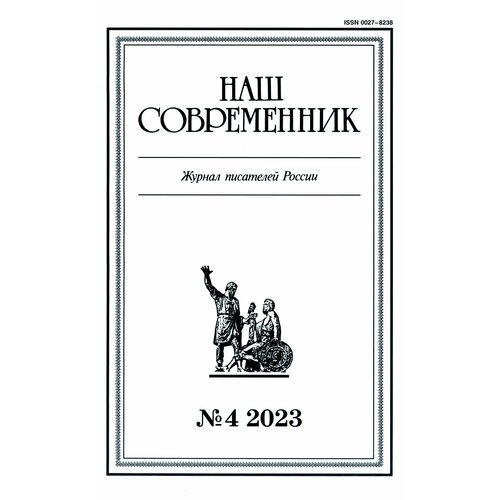 ISSN 0027–8238

НАШ СОВРЕМЕННИК

Журнал писателей России

№ 4 2023